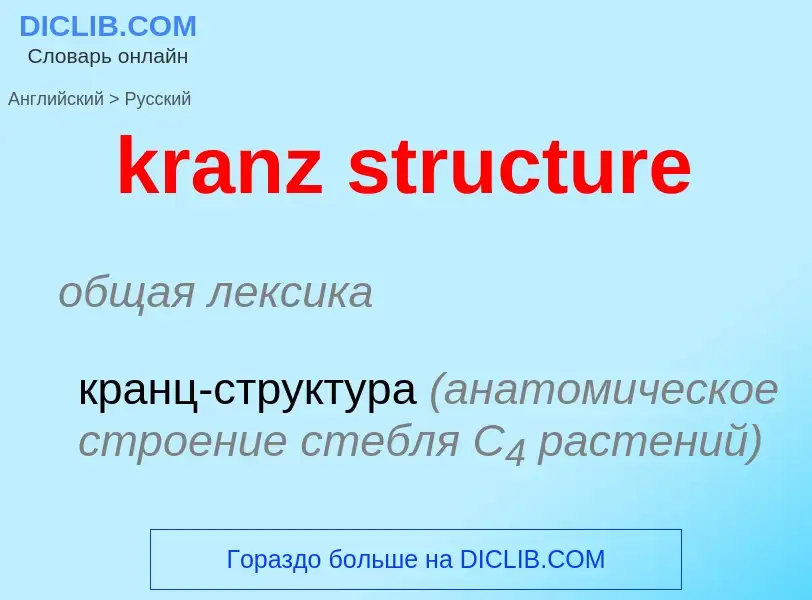 DICLIB.COM
Словарь онлайн

Английский > Русский

kranz structure

общая лексика

кранц-структура (анатомическое строение стебля $C_4$ растений)

Гораздо больше на DICLIB.COM